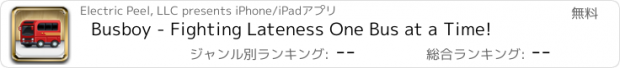 Electric Peel, LLC presents iPhone/iPadアプリ

無料

Busboy - Fighting Lateness One Bus at a Time!

ジャンル別ランキング: --

総合ランキング: --